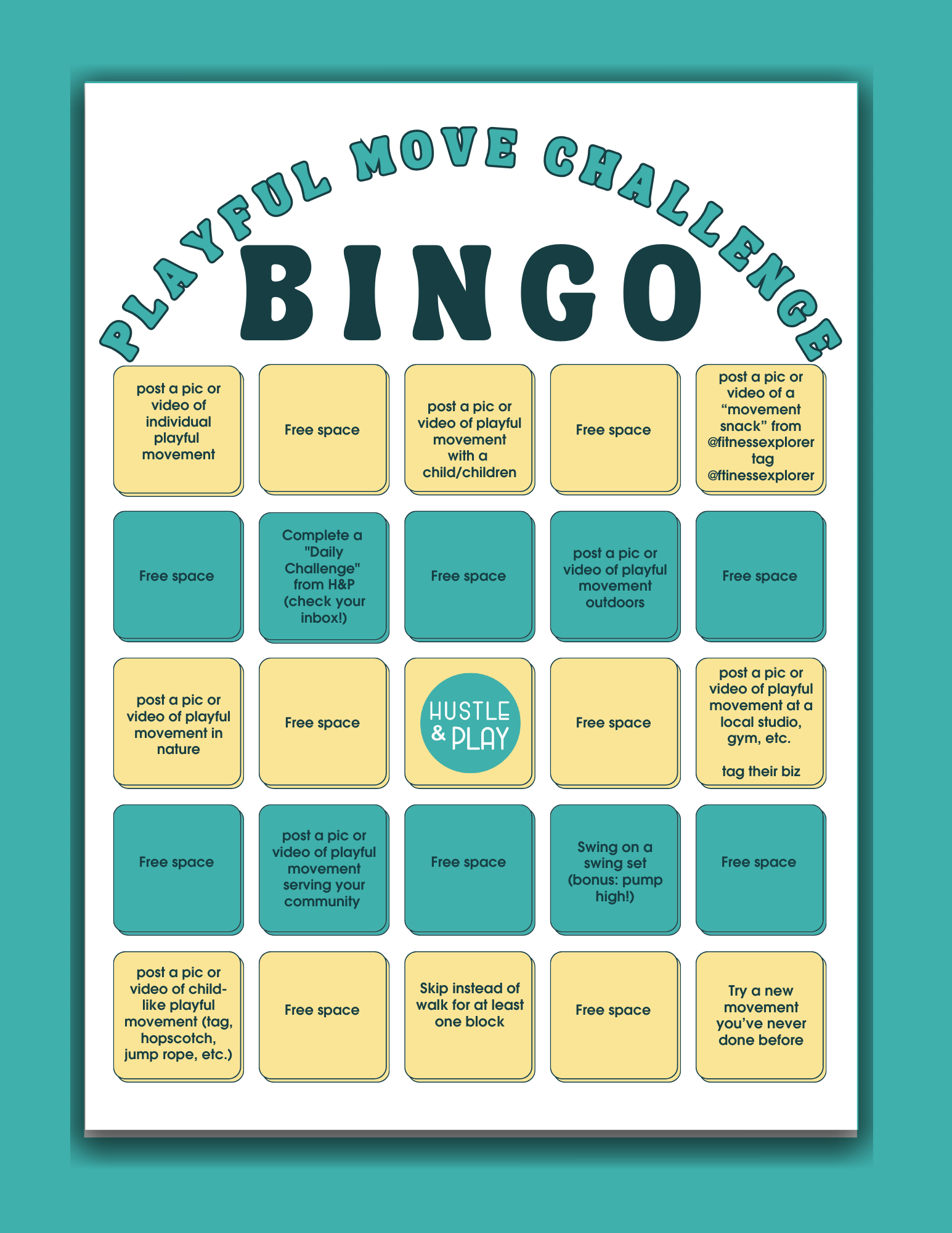 PLAYFUL MOVE CHALLENGE

BINGO

| post a pic or video of individual playful movement | Free space | post a pic or video of playful movement with a child/children | Free space | post a pic or video of a "movement snack" from @fitnessexplorer tag @ftinessexplorer |
|---|---|---|---|---|
| Free space | Complete a "Daily Challenge" from H&P (check your inbox!) | Free space | post a pic or video of playful movement outdoors | Free space |
| post a pic or video of playful movement in nature | Free space | HUSTLE & PLAY | Free space | post a pic or video of playful movement at a local studio, gym, etc. tag their biz |
| Free space | post a pic or video of playful movement serving your community | Free space | Swing on a swing set (bonus: pump high!) | Free space |
| post a pic or video of child-like playful movement (tag, hopscotch, jump rope, etc.) | Free space | Skip instead of walk for at least one block | Free space | Try a new movement you've never done before |